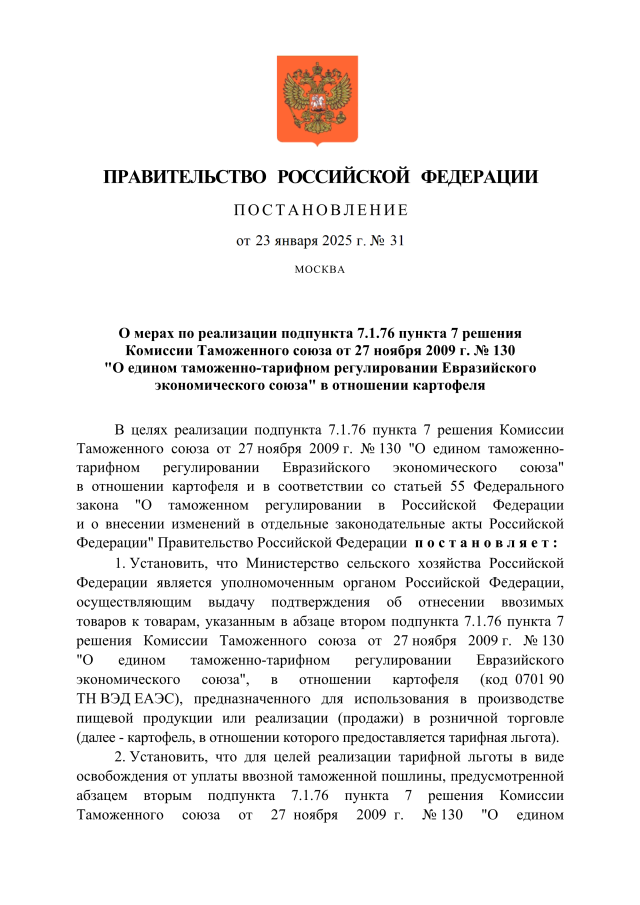 ПРАВИТЕЛЬСТВО РОССИЙСКОЙ ФЕДЕРАЦИИ

ПОСТАНОВЛЕНИЕ

от 23 января 2025 г. № 31

МОСКВА

О мерах по реализации подпункта 7.1.76 пункта 7 решения Комиссии Таможенного союза от 27 ноября 2009 г. № 130 "О едином таможенно-тарифном регулировании Евразийского экономического союза" в отношении картофеля

В целях реализации подпункта 7.1.76 пункта 7 решения Комиссии Таможенного союза от 27 ноября 2009 г. № 130 "О едином таможенно-тарифном регулировании Евразийского экономического союза" в отношении картофеля и в соответствии со статьей 55 Федерального закона "О таможенном регулировании в Российской Федерации и о внесении изменений в отдельные законодательные акты Российской Федерации" Правительство Российской Федерации постановляет:

1. Установить, что Министерство сельского хозяйства Российской Федерации является уполномоченным органом Российской Федерации, осуществляющим выдачу подтверждения об отнесении ввозимых товаров к товарам, указанным в абзаце втором подпункта 7.1.76 пункта 7 решения Комиссии Таможенного союза от 27 ноября 2009 г. № 130 "О едином таможенно-тарифном регулировании Евразийского экономического союза", в отношении картофеля (код 0701 90 ТН ВЭД ЕАЭС), предназначенного для использования в производстве пищевой продукции или реализации (продажи) в розничной торговле (далее - картофель, в отношении которого предоставляется тарифная льгота).

2. Установить, что для целей реализации тарифной льготы в виде освобождения от уплаты ввозной таможенной пошлины, предусмотренной абзацем вторым подпункта 7.1.76 пункта 7 решения Комиссии Таможенного союза от 27 ноября 2009 г. № 130 "О едином